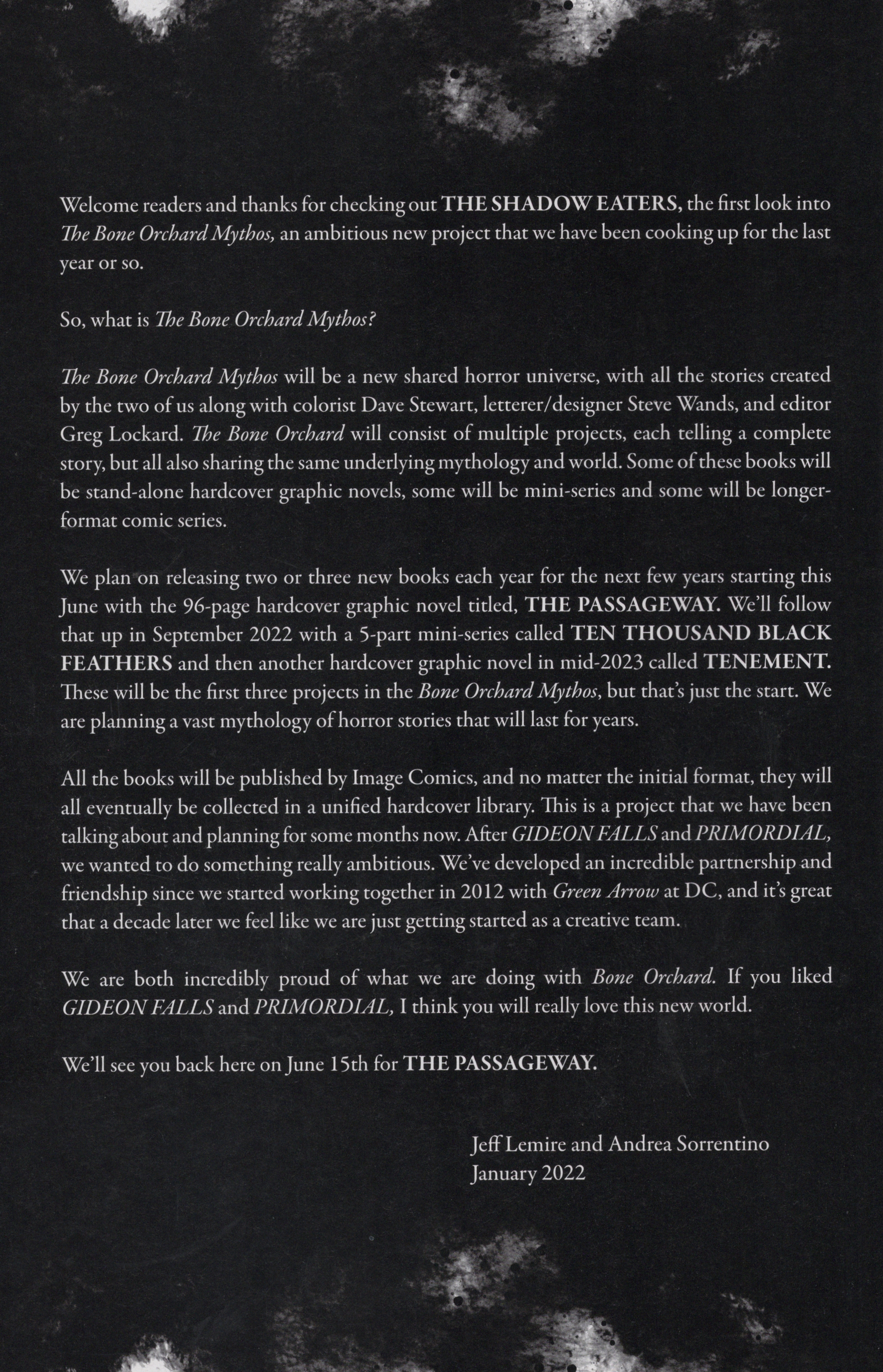 Welcome readers and thanks for checking out THE SHADOW EATERS, the first look into The Bone Orchard Mythos, an ambitious new project that we have been cooking up for the last year or so.

So, what is The Bone Orchard Mythos?

The Bone Orchard Mythos will be a new shared horror universe, with all the stories created by the two of us along with colorist Dave Stewart, letterer/designer Steve Wands, and editor Greg Lockard. The Bone Orchard will consist of multiple projects, each telling a complete story, but all also sharing the same underlying mythology and world. Some of these books will be stand-alone hardcover graphic novels, some will be mini-series and some will be longer-format comic series.

We plan on releasing two or three new books each year for the next few years starting this June with the 96-page hardcover graphic novel titled, THE PASSAGEWAY. We'll follow that up in September 2022 with a 5-part mini-series called TEN THOUSAND BLACK FEATHERS and then another hardcover graphic novel in mid-2023 called TENEMENT. These will be the first three projects in the Bone Orchard Mythos, but that's just the start. We are planning a vast mythology of horror stories that will last for years.

All the books will be published by Image Comics, and no matter the initial format, they will all eventually be collected in a unified hardcover library. This is a project that we have been talking about and planning for some months now. After GIDEON FALLS and PRIMORDIAL, we wanted to do something really ambitious. We've developed an incredible partnership and friendship since we started working together in 2012 with Green Arrow at DC, and it's great that a decade later we feel like we are just getting started as a creative team.

We are both incredibly proud of what we are doing with Bone Orchard. If you liked GIDEON FALLS and PRIMORDIAL, I think you will really love this new world.

We'll see you back here on June 15th for THE PASSAGEWAY.

Jeff Lemire and Andrea Sorrentino
January 2022